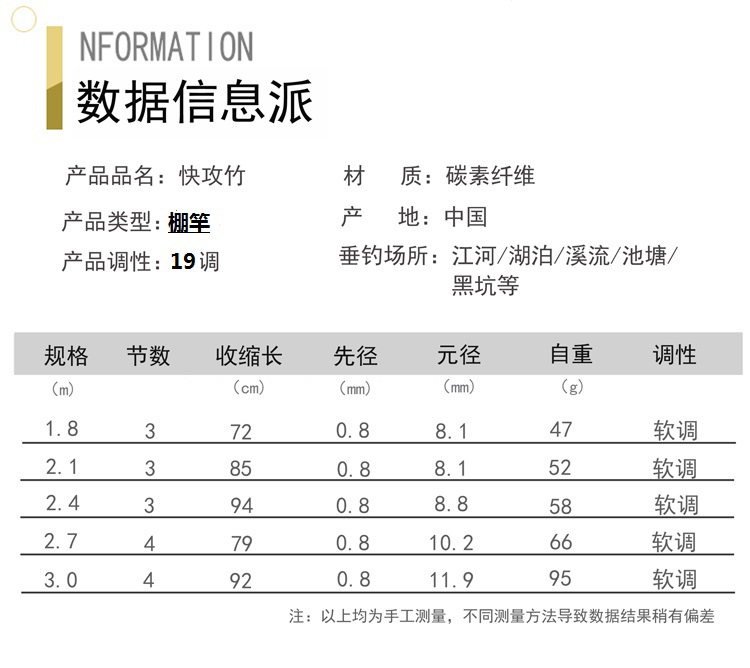 NFORMATION
数据信息派

产品品名：快攻竹
产品类型：棚竿
产品调性：19调

材　质：碳素纤维
产　地：中国
垂钓场所：江河/湖泊/溪流/池塘/黑坑等

| 规格 (m) | 节数 | 收缩长 (cm) | 先径 (mm) | 元径 (mm) | 自重 (g) | 调性 |
|---|---|---|---|---|---|---|
| 1.8 | 3 | 72 | 0.8 | 8.1 | 47 | 软调 |
| 2.1 | 3 | 85 | 0.8 | 8.1 | 52 | 软调 |
| 2.4 | 3 | 94 | 0.8 | 8.8 | 58 | 软调 |
| 2.7 | 4 | 79 | 0.8 | 10.2 | 66 | 软调 |
| 3.0 | 4 | 92 | 0.8 | 11.9 | 95 | 软调 |

注：以上均为手工测量，不同测量方法导致数据结果稍有偏差